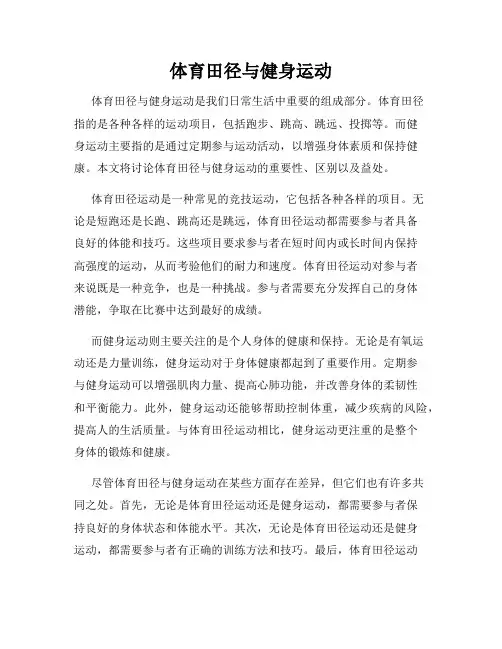 体育田径与健身运动

体育田径与健身运动是我们日常生活中重要的组成部分。体育田径指的是各种各样的运动项目，包括跑步、跳高、跳远、投掷等。而健身运动主要指的是通过定期参与运动活动，以增强身体素质和保持健康。本文将讨论体育田径与健身运动的重要性、区别以及益处。

体育田径运动是一种常见的竞技运动，它包括各种各样的项目。无论是短跑还是长跑、跳高还是跳远，体育田径运动都需要参与者具备良好的体能和技巧。这些项目要求参与者在短时间内或长时间内保持高强度的运动，从而考验他们的耐力和速度。体育田径运动对参与者来说既是一种竞争，也是一种挑战。参与者需要充分发挥自己的身体潜能，争取在比赛中达到最好的成绩。

而健身运动则主要关注的是个人身体的健康和保持。无论是有氧运动还是力量训练，健身运动对于身体健康都起到了重要作用。定期参与健身运动可以增强肌肉力量、提高心肺功能，并改善身体的柔韧性和平衡能力。此外，健身运动还能够帮助控制体重，减少疾病的风险，提高人的生活质量。与体育田径运动相比，健身运动更注重的是整个身体的锻炼和健康。

尽管体育田径与健身运动在某些方面存在差异，但它们也有许多共同之处。首先，无论是体育田径运动还是健身运动，都需要参与者保持良好的身体状态和体能水平。其次，无论是体育田径运动还是健身运动，都需要参与者有正确的训练方法和技巧。最后，体育田径运动